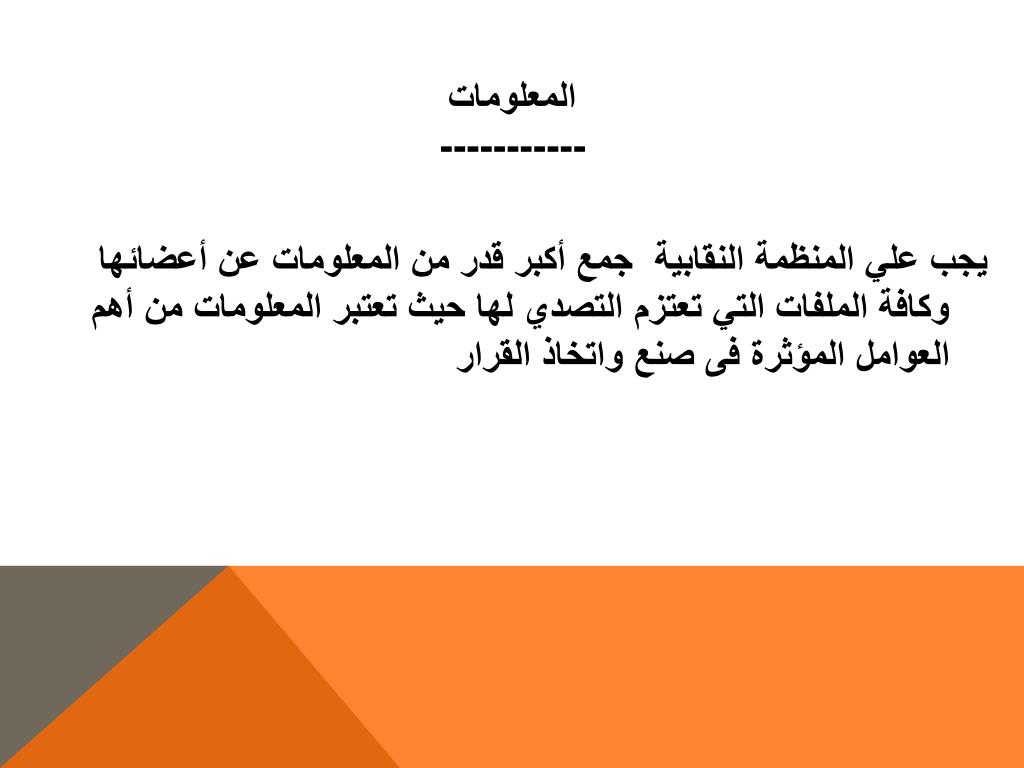 المعلومات
-----------

يجب علي المنظمة النقابية جمع أكبر قدر من المعلومات عن أعضائها وكافة الملفات التي تعتزم التصدي لها حيث تعتبر المعلومات من أهم العوامل المؤثرة فى صنع واتخاذ القرار